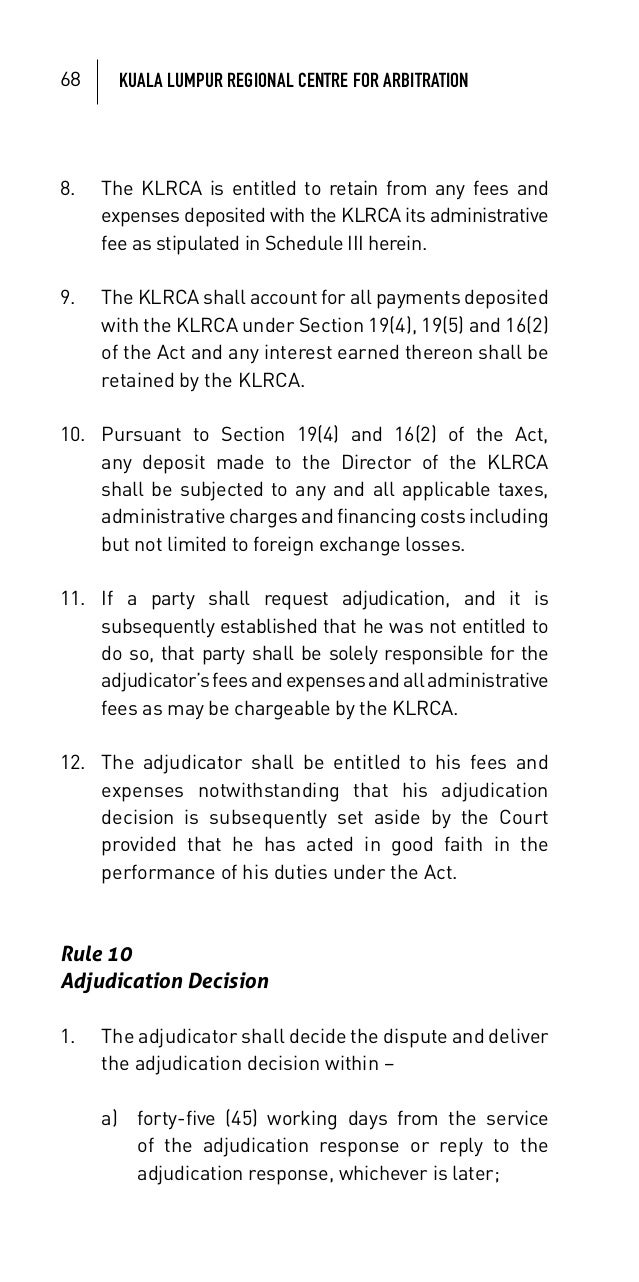 68 KUALA LUMPUR REGIONAL CENTRE FOR ARBITRATION

8. The KLRCA is entitled to retain from any fees and expenses deposited with the KLRCA its administrative fee as stipulated in Schedule III herein.

9. The KLRCA shall account for all payments deposited with the KLRCA under Section 19(4), 19(5) and 16(2) of the Act and any interest earned thereon shall be retained by the KLRCA.

10. Pursuant to Section 19(4) and 16(2) of the Act, any deposit made to the Director of the KLRCA shall be subjected to any and all applicable taxes, administrative charges and financing costs including but not limited to foreign exchange losses.

11. If a party shall request adjudication, and it is subsequently established that he was not entitled to do so, that party shall be solely responsible for the adjudicator's fees and expenses and all administrative fees as may be chargeable by the KLRCA.

12. The adjudicator shall be entitled to his fees and expenses notwithstanding that his adjudication decision is subsequently set aside by the Court provided that he has acted in good faith in the performance of his duties under the Act.

Rule 10
Adjudication Decision

1. The adjudicator shall decide the dispute and deliver the adjudication decision within –

a) forty-five (45) working days from the service of the adjudication response or reply to the adjudication response, whichever is later;